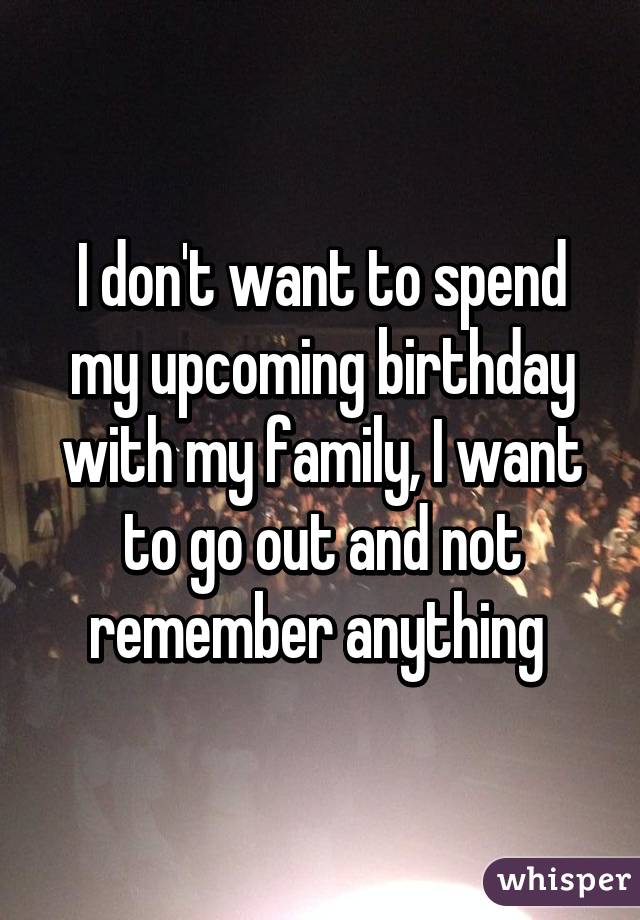 I don't want to spend my upcoming birthday with my family, I want to go out and not remember anything

whisper